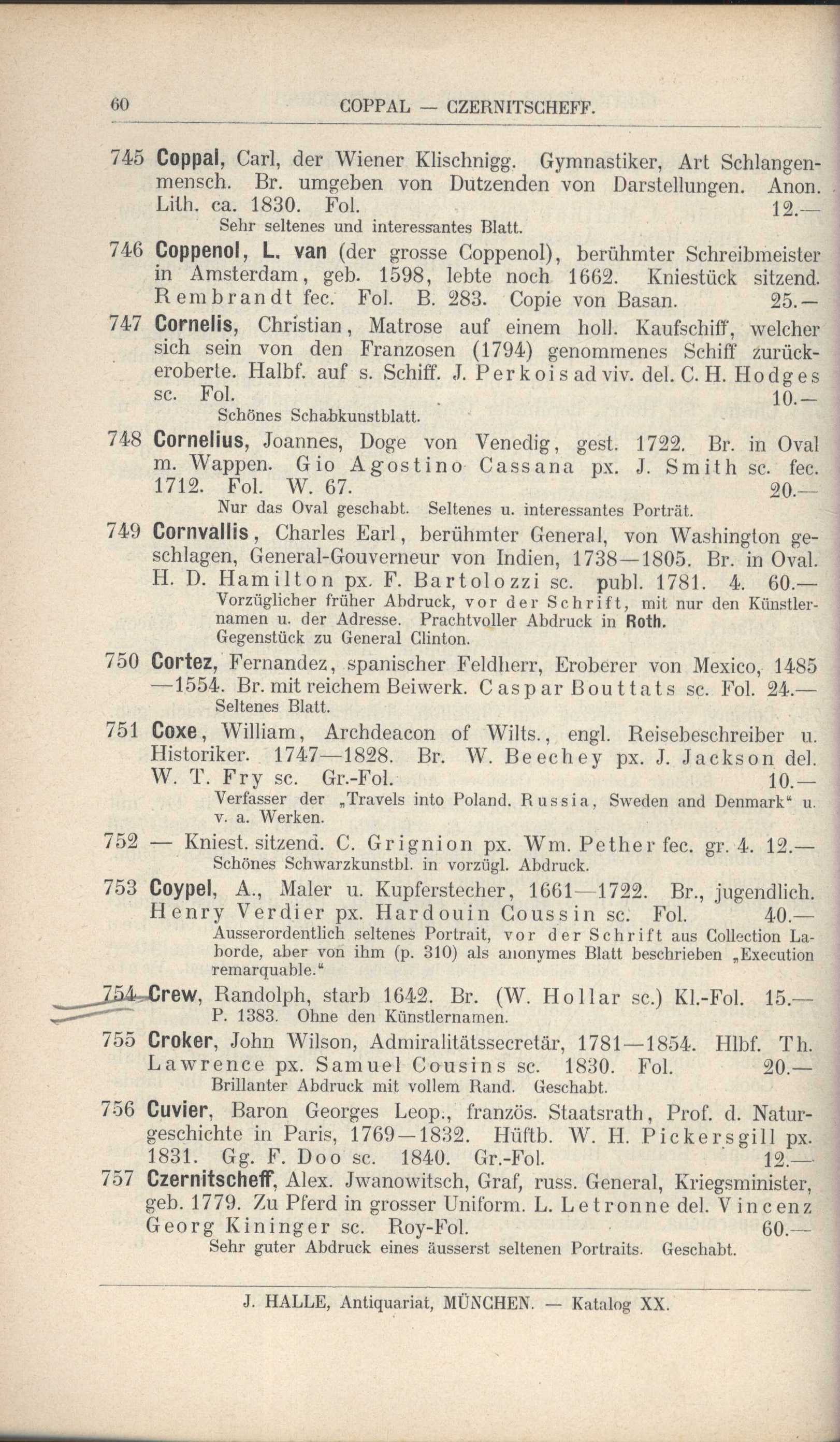 60 COPPAL — CZERNITSCHEFF.

745 Coppal, Carl, der Wiener Klischnigg. Gymnastiker, Art Schlangenmensch. Br. umgeben von Dutzenden von Darstellungen. Anon. Lith. ca. 1830. Fol. 12.—
Sehr seltenes und interessantes Blatt.

746 Coppenol, L. van (der grosse Coppenol), berühmter Schreibmeister in Amsterdam, geb. 1598, lebte noch 1662. Kniestück sitzend. Rembrandt fec. Fol. B. 283. Copie von Basan. 25.—

747 Cornelis, Christian, Matrose auf einem holl. Kaufschiff, welcher sich sein von den Franzosen (1794) genommenes Schiff zurückeroberte. Halbf. auf s. Schiff. J. Perkois ad viv. del. C. H. Hodges sc. Fol. 10.—
Schönes Schabkunstblatt.

748 Cornelius, Joannes, Doge von Venedig, gest. 1722. Br. in Oval m. Wappen. Gio Agostino Cassana px. J. Smith sc. fec. 1712. Fol. W. 67. 20.—
Nur das Oval geschabt. Seltenes u. interessantes Porträt.

749 Cornvallis, Charles Earl, berühmter General, von Washington geschlagen, General-Gouverneur von Indien, 1738—1805. Br. in Oval. H. D. Hamilton px. F. Bartolozzi sc. publ. 1781. 4. 60.—
Vorzüglicher früher Abdruck, vor der Schrift, mit nur den Künstlernamen u. der Adresse. Prachtvoller Abdruck in Roth.
Gegenstück zu General Clinton.

750 Cortez, Fernandez, spanischer Feldherr, Eroberer von Mexico, 1485—1554. Br. mit reichem Beiwerk. Caspar Bouttats sc. Fol. 24.—
Seltenes Blatt.

751 Coxe, William, Archdeacon of Wilts., engl. Reisebeschreiber u. Historiker. 1747—1828. Br. W. Beechey px. J. Jackson del. W. T. Fry sc. Gr.-Fol. 10.—
Verfasser der „Travels into Poland. Russia, Sweden and Denmark“ u. v. a. Werken.

752 — Kniest. sitzend. C. Grignion px. Wm. Pether fec. gr. 4. 12.—
Schönes Schwarzkunstbl. in vorzügl. Abdruck.

753 Coypel, A., Maler u. Kupferstecher, 1661—1722. Br., jugendlich. Henry Verdier px. Hardouin Coussin sc. Fol. 40.—
Ausserordentlich seltenes Portrait, vor der Schrift aus Collection Laborde, aber von ihm (p. 310) als anonymes Blatt beschrieben „Execution remarquable.“

754 Crew, Randolph, starb 1642. Br. (W. Hollar sc.) Kl.-Fol. 15.—
P. 1383. Ohne den Künstlernamen.

755 Croker, John Wilson, Admiralitätssecretär, 1781—1854. Hlbf. Th. Lawrence px. Samuel Cousins sc. 1830. Fol. 20.—
Brillanter Abdruck mit vollem Rand. Geschabt.

756 Cuvier, Baron Georges Leop., französ. Staatsrath, Prof. d. Naturgeschichte in Paris, 1769—1832. Hüftb. W. H. Pickersgill px. 1831. Gg. F. Doo sc. 1840. Gr.-Fol. 12.—

757 Czernitscheff, Alex. Jwanowitsch, Graf, russ. General, Kriegsminister, geb. 1779. Zu Pferd in grosser Uniform. L. Letronne del. Vincenz Georg Kininger sc. Roy-Fol. 60.—
Sehr guter Abdruck eines äusserst seltenen Portraits. Geschabt.

J. HALLE, Antiquariat, MÜNCHEN. — Katalog XX.